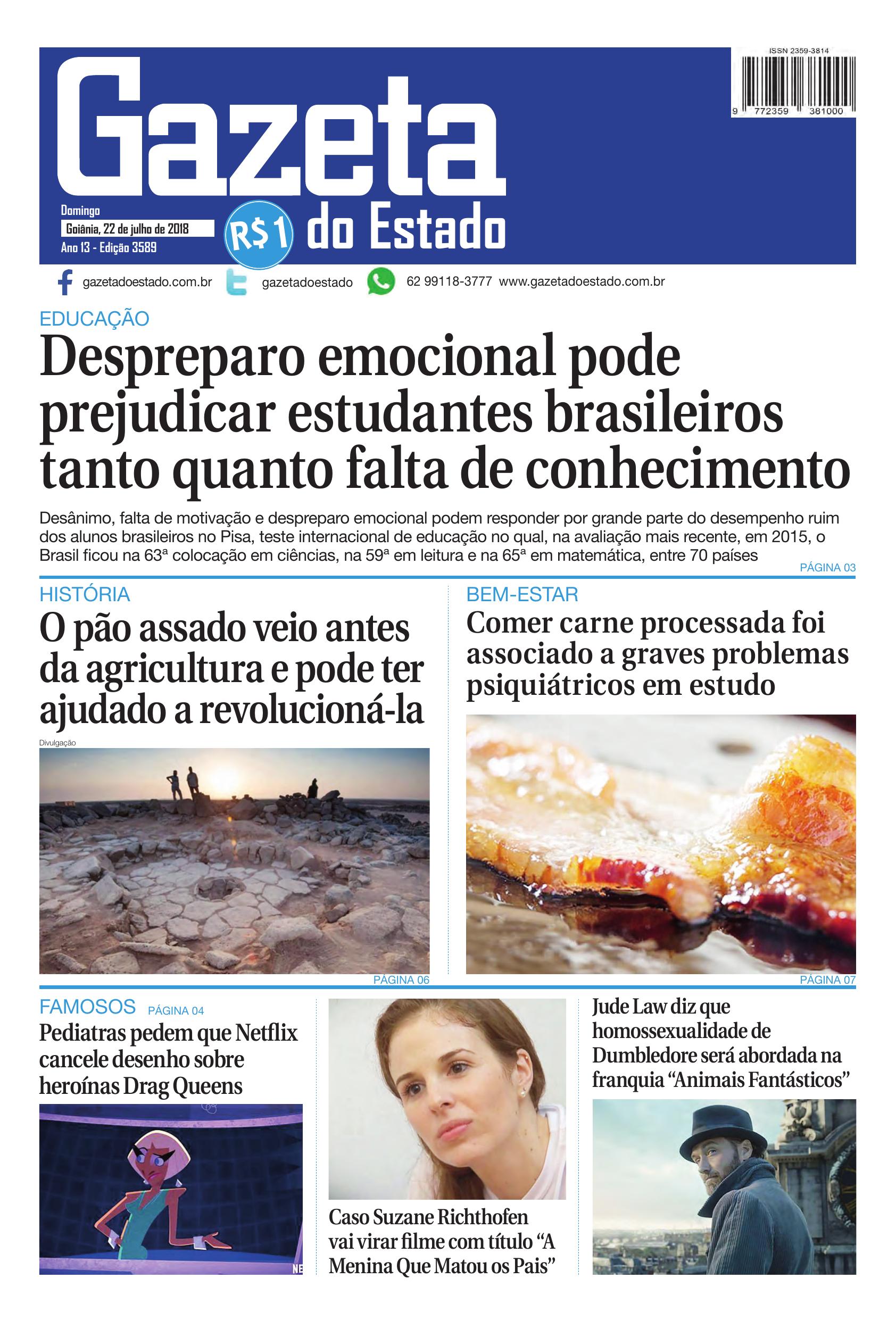 ISSN 2359-3814

9 772359 381000

Gazeta do Estado

Domingo
Goiânia, 22 de julho de 2018
Ano 13 - Edição 3589

R$1

gazetadoestado.com.br gazetadoestado 62 99118-3777 www.gazetadoestado.com.br

EDUCAÇÃO

Despreparo emocional pode prejudicar estudantes brasileiros tanto quanto falta de conhecimento

Desânimo, falta de motivação e despreparo emocional podem responder por grande parte do desempenho ruim dos alunos brasileiros no Pisa, teste internacional de educação no qual, na avaliação mais recente, em 2015, o Brasil ficou na 63ª colocação em ciências, na 59ª em leitura e na 65ª em matemática, entre 70 países

PÁGINA 03

HISTÓRIA

O pão assado veio antes da agricultura e pode ter ajudado a revolucioná-la

Divulgação

PÁGINA 06

BEM-ESTAR

Comer carne processada foi associado a graves problemas psiquiátricos em estudo

PÁGINA 07

FAMOSOS PÁGINA 04

Pediatras pedem que Netflix cancele desenho sobre heroínas Drag Queens

NE

Caso Suzane Richthofen vai virar filme com título “A Menina Que Matou os Pais”

Jude Law diz que homossexualidade de Dumbledore será abordada na franquia “Animais Fantásticos”